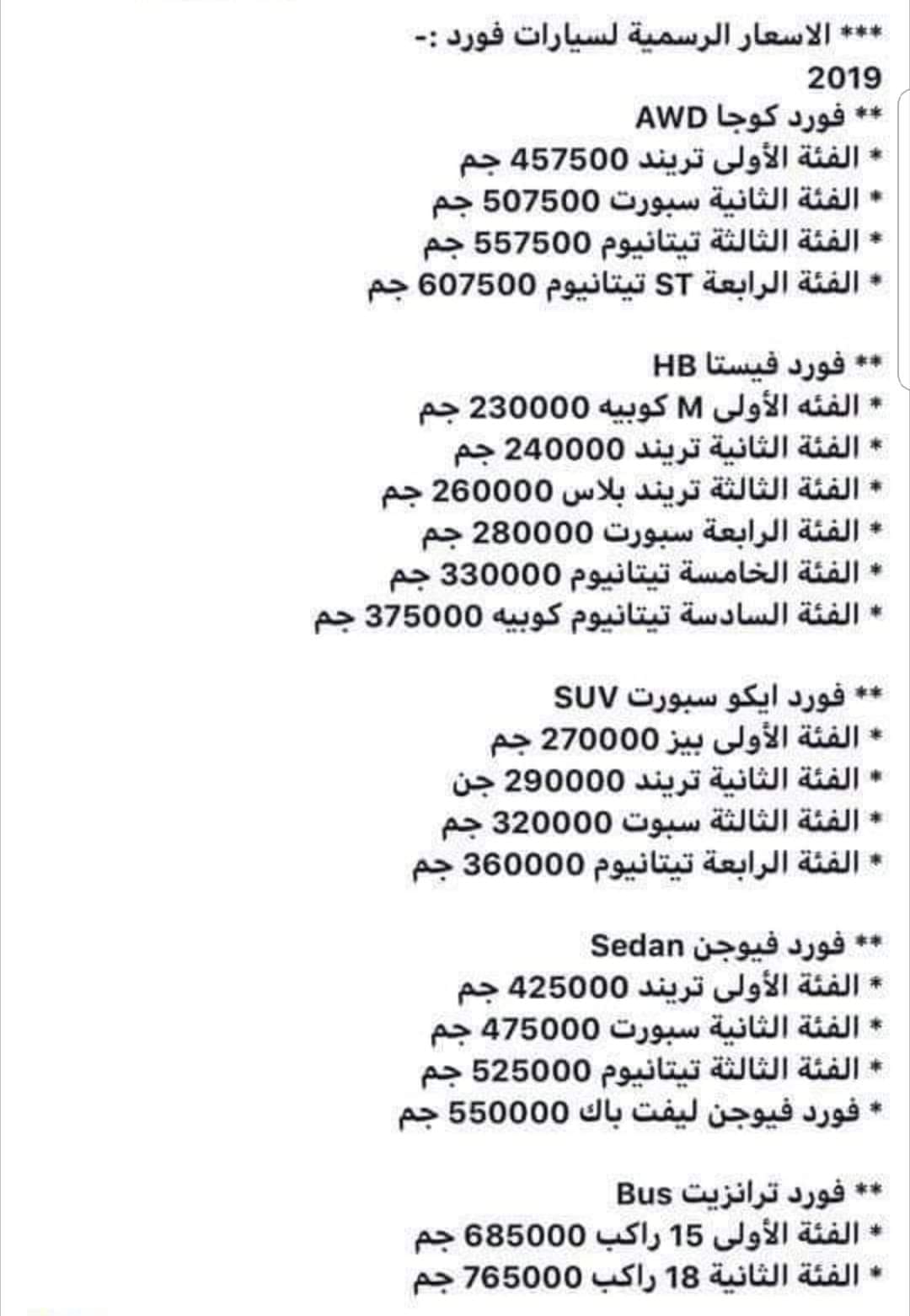 *** الاسعار الرسمية لسيارات فورد :- 2019

** فورد كوجا AWD
* الفئة الأولى تريند 457500 جم
* الفئة الثانية سبورت 507500 جم
* الفئة الثالثة تيتانيوم 557500 جم
* الفئة الرابعة ST تيتانيوم 607500 جم

** فورد فيستا HB
* الفئه الأولى M كوبيه 230000 جم
* الفئة الثانية تريند 240000 جم
* الفئة الثالثة تريند بلاس 260000 جم
* الفئة الرابعة سبورت 280000 جم
* الفئة الخامسة تيتانيوم 330000 جم
* الفئة السادسة تيتانيوم كوبيه 375000 جم

** فورد ايكو سبورت SUV
* الفئة الأولى بيز 270000 جم
* الفئة الثانية تريند 290000 جن
* الفئة الثالثة سبوت 320000 جم
* الفئة الرابعة تيتانيوم 360000 جم

** فورد فيوجن Sedan
* الفئة الأولى تريند 425000 جم
* الفئة الثانية سبورت 475000 جم
* الفئة الثالثة تيتانيوم 525000 جم
* فورد فيوجن ليفت باك 550000 جم

** فورد ترانزيت Bus
* الفئة الأولى 15 راكب 685000 جم
* الفئة الثانية 18 راكب 765000 جم